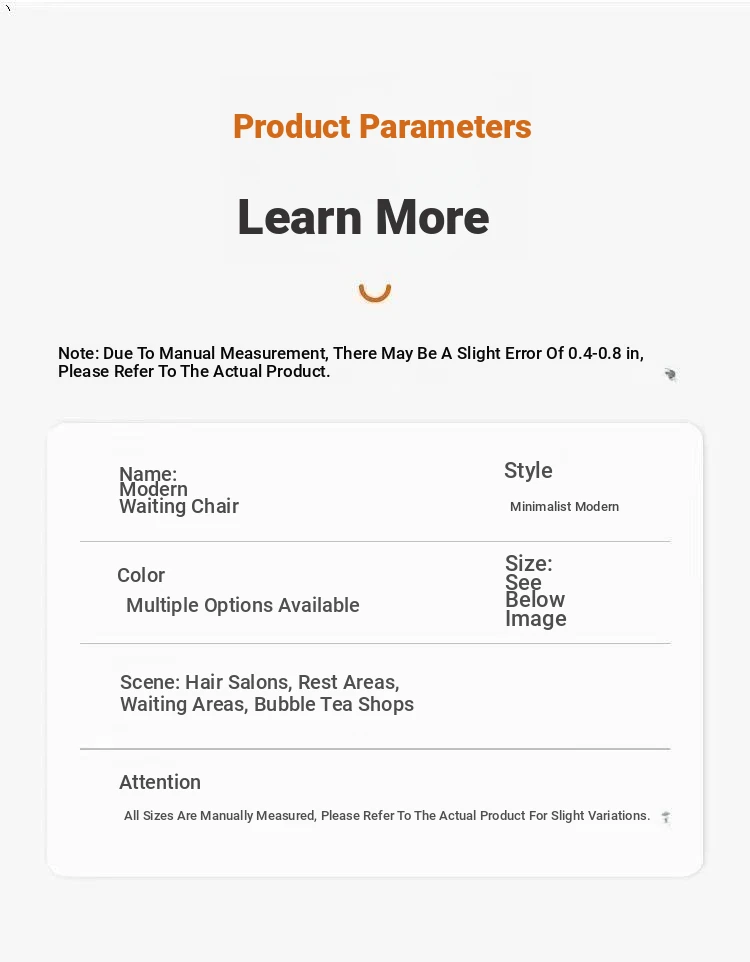 Product Parameters

Learn More

Note: Due To Manual Measurement, There May Be A Slight Error Of 0.4-0.8 in, Please Refer To The Actual Product.

Name: Modern Waiting Chair

Style

Minimalist Modern

Color

Multiple Options Available

Size: See Below Image

Scene: Hair Salons, Rest Areas, Waiting Areas, Bubble Tea Shops

Attention

All Sizes Are Manually Measured, Please Refer To The Actual Product For Slight Variations.